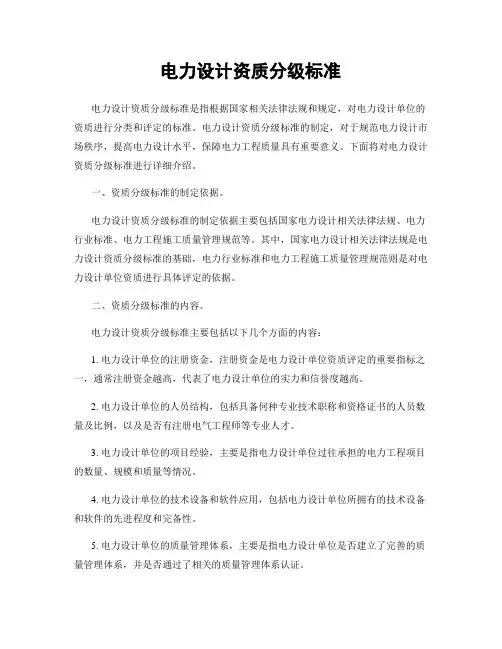 电力设计资质分级标准

电力设计资质分级标准是指根据国家相关法律法规和规定，对电力设计单位的资质进行分类和评定的标准。电力设计资质分级标准的制定，对于规范电力设计市场秩序，提高电力设计水平，保障电力工程质量具有重要意义。下面将对电力设计资质分级标准进行详细介绍。

一、资质分级标准的制定依据。

电力设计资质分级标准的制定依据主要包括国家电力设计相关法律法规、电力行业标准、电力工程施工质量管理规范等。其中，国家电力设计相关法律法规是电力设计资质分级标准的基础，电力行业标准和电力工程施工质量管理规范则是对电力设计单位资质进行具体评定的依据。

二、资质分级标准的内容。

电力设计资质分级标准主要包括以下几个方面的内容：

1. 电力设计单位的注册资金，注册资金是电力设计单位资质评定的重要指标之一，通常注册资金越高，代表了电力设计单位的实力和信誉度越高。

2. 电力设计单位的人员结构，包括具备何种专业技术职称和资格证书的人员数量及比例，以及是否有注册电气工程师等专业人才。

3. 电力设计单位的项目经验，主要是指电力设计单位过往承担的电力工程项目的数量、规模和质量等情况。

4. 电力设计单位的技术设备和软件应用，包括电力设计单位所拥有的技术设备和软件的先进程度和完备性。

5. 电力设计单位的质量管理体系，主要是指电力设计单位是否建立了完善的质量管理体系，并是否通过了相关的质量管理体系认证。